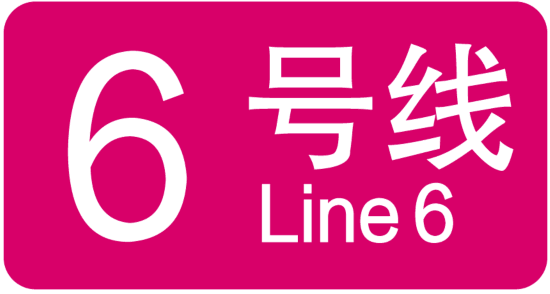 6 号线
Line 6